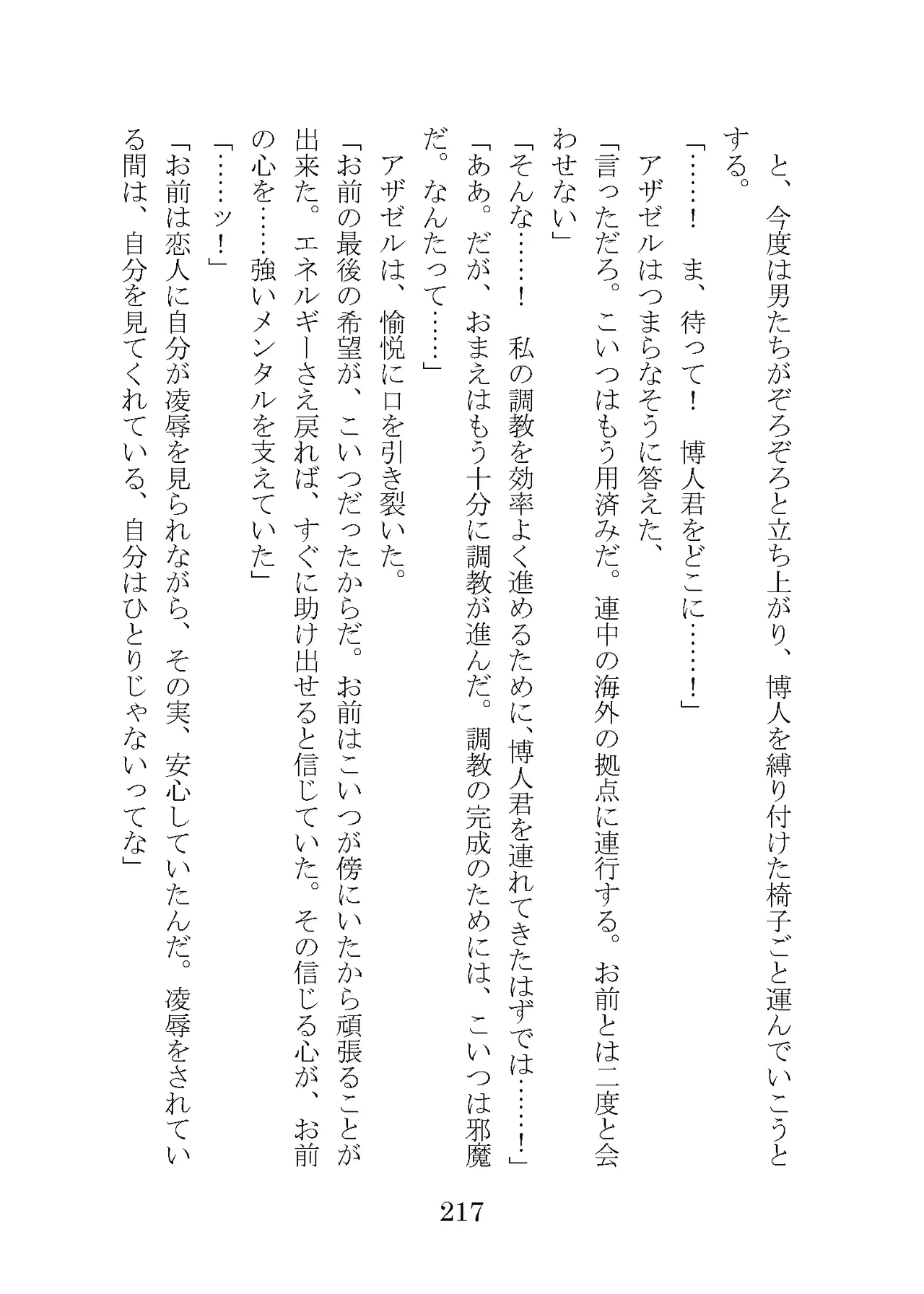 と、今度は男たちがぞろぞろと立ち上がり、博人を縛り付けた椅子ごと運んでいこうとする。

「……！　ま、待って！　博人君をどこに……！」

アザゼルはつまらなそうに答えた、

「言っただろ。こいつはもう用済みだ。連中の海外の拠点に連行する。お前とは二度と会わせない」

「そんな……！　私の調教を効率よく進めるために、博人君を連れてきたはずでは……！」

「ああ。だが、おまえはもう十分に調教が進んだ。調教の完成のためには、こいつは邪魔だ。なんたって……」

アザゼルは、愉悦に口を引き裂いた。

「お前の最後の希望が、こいつだったからだ。お前はこいつが傍にいたから頑張ることが出来た。エネルギーさえ戻れば、すぐに助け出せると信じていた。その信じる心が、お前の心を……強いメンタルを支えていた」

「……ッ！」

「お前は恋人に自分が凌辱を見られながら、その実、安心していたんだ。凌辱をされている間は、自分を見てくれている、自分はひとりじゃないってな」

217